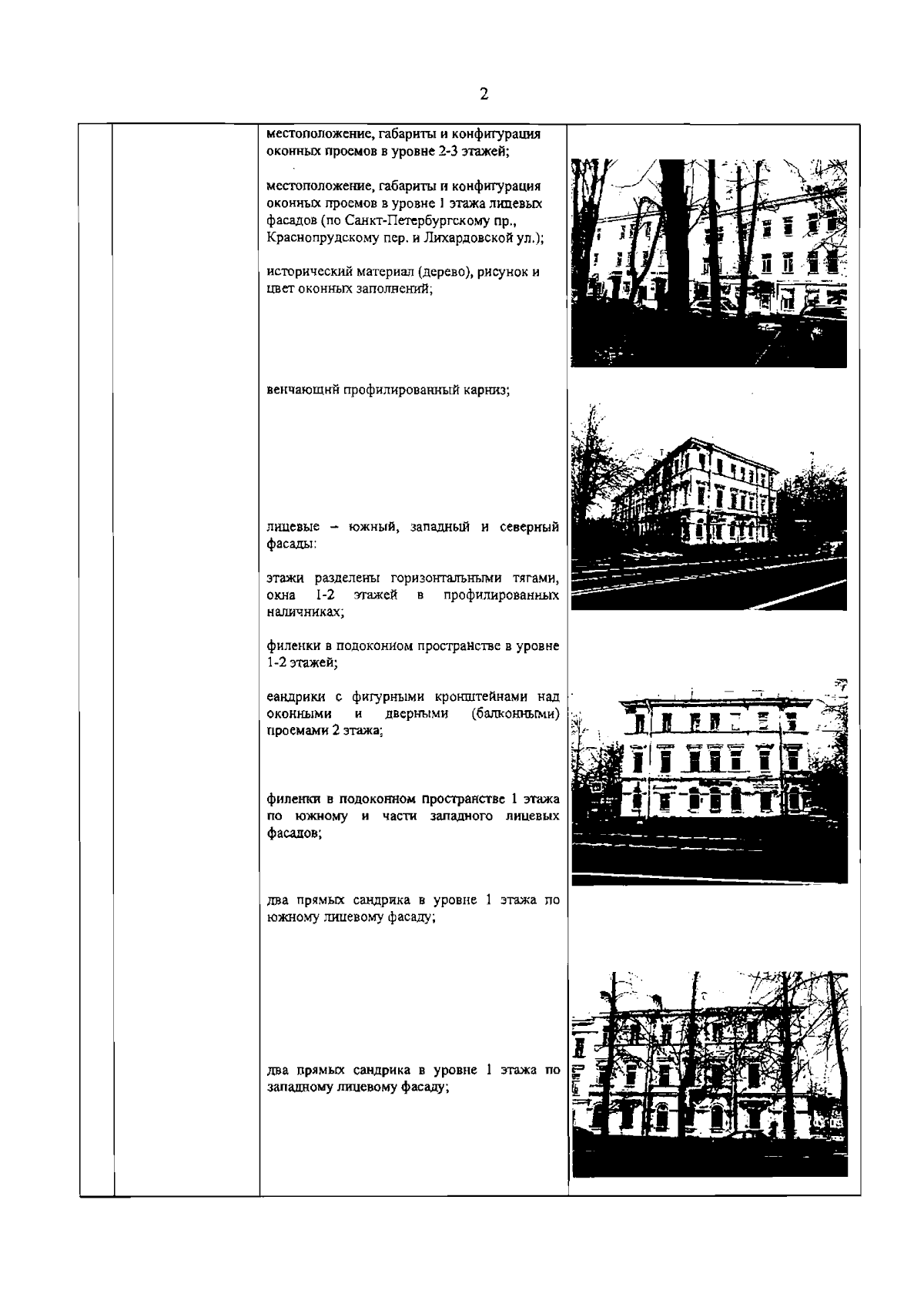 2

местоположение, габариты и конфигурация оконных проемов в уровне 2-3 этажей;

местоположение, габариты и конфигурация оконных проемов в уровне 1 этажа лицевых фасадов (по Санкт-Петербургскому пр., Краснопрудскому пер. и Лихардовской ул.);

исторический материал (дерево), рисунок и цвет оконных заполнений;

венчающий профилированный карниз;

лицевые – южный, западный и северный фасады:

этажи разделены горизонтальными тягами, окна 1-2 этажей в профилированных наличниках;

филенки в подоконном пространстве в уровне 1-2 этажей;

сандрики с фигурными кронштейнами над оконными и дверными (балконными) проемами 2 этажа;

филенки в подоконном пространстве 1 этажа по южному и части западного лицевых фасадов;

два прямых сандрика в уровне 1 этажа по южному лицевому фасаду;

два прямых сандрика в уровне 1 этажа по западному лицевому фасаду;